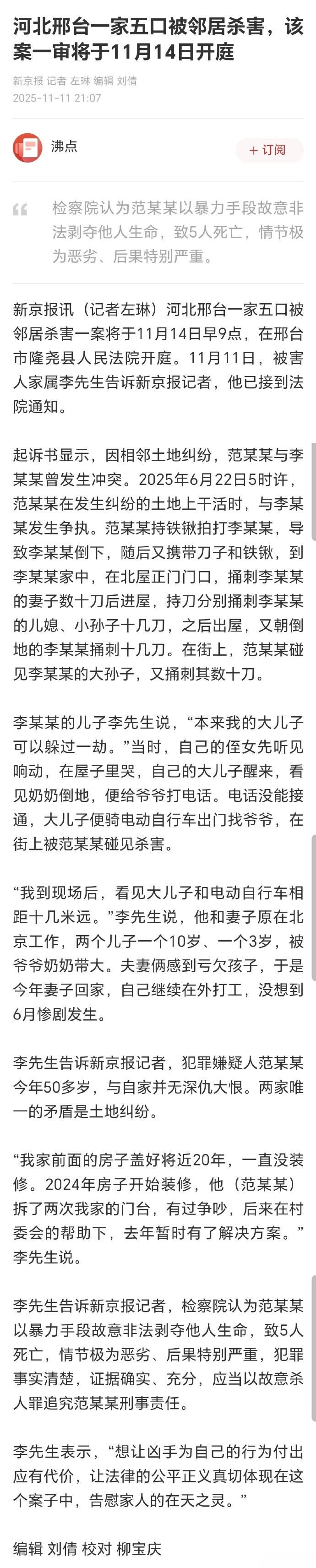 河北邢台一家五口被邻居杀害，该案一审将于11月14日开庭

新京报 记者 左琳 编辑 刘倩
2025-11-11 21:07

沸点

+ 订阅

检察院认为范某某以暴力手段故意非法剥夺他人生命，致5人死亡，情节极为恶劣、后果特别严重。

新京报讯（记者左琳）河北邢台一家五口被邻居杀害一案将于11月14日早9点，在邢台市隆尧县人民法院开庭。11月11日，被害人家属李先生告诉新京报记者，他已接到法院通知。

起诉书显示，因相邻土地纠纷，范某某与李某某曾发生冲突。2025年6月22日5时许，范某某在发生纠纷的土地上干活时，与李某某发生争执。范某某持铁锹拍打李某某，导致李某某倒下，随后又携带刀子和铁锹，到李某某家中，在北屋正门门口，捅刺李某某的妻子数十刀后进屋，持刀分别捅刺李某某的儿媳、小孙子十几刀，之后出屋，又朝倒地的李某某捅刺十几刀。在街上，范某某碰见李某某的大孙子，又捅刺其数十刀。

李某某的儿子李先生说，“本来我的大儿子可以躲过一劫。”当时，自己的侄女先听见响动，在屋子里哭，自己的大儿子醒来，看见奶奶倒地，便给爷爷打电话。电话没能接通，大儿子便骑电动自行车出门找爷爷，在街上被范某某碰见杀害。

“我到现场后，看见大儿子和电动自行车相距十几米远。”李先生说，他和妻子原在北京工作，两个儿子一个10岁、一个3岁，被爷爷奶奶带大。夫妻俩感到亏欠孩子，于是今年妻子回家，自己继续在外打工，没想到6月惨剧发生。

李先生告诉新京报记者，犯罪嫌疑人范某某今年50多岁，与自家并无深仇大恨。两家唯一的矛盾是土地纠纷。

“我家前面的房子盖好将近20年，一直没装修。2024年房子开始装修，他（范某某）拆了两次我家的门台，有过争吵，后来在村委会的帮助下，去年暂时有了解决方案。”李先生说。

李先生告诉新京报记者，检察院认为范某某以暴力手段故意非法剥夺他人生命，致5人死亡，情节极为恶劣、后果特别严重，犯罪事实清楚，证据确实、充分，应当以故意杀人罪追究范某某刑事责任。

李先生表示，“想让凶手为自己的行为付出应有代价，让法律的公平正义真切体现在这个案子中，告慰家人的在天之灵。”

编辑 刘倩 校对 柳宝庆